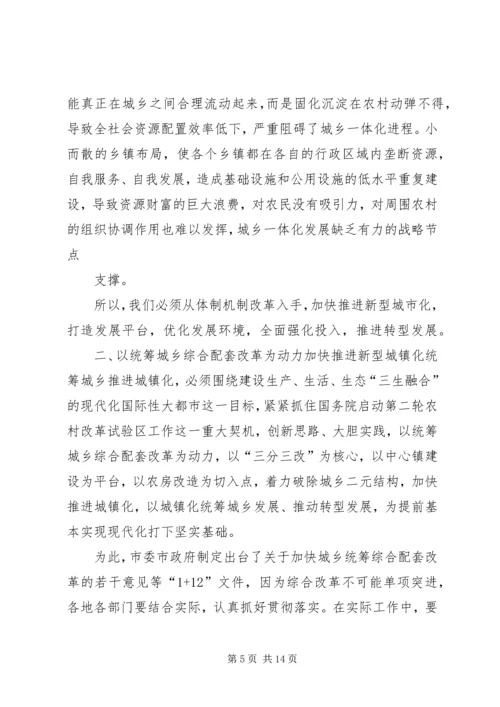 能真正在城乡之间合理流动起来，而是固化沉淀在农村动弹不得，导致全社会资源配置效率低下，严重阻碍了城乡一体化进程。小而散的乡镇布局，使各个乡镇都在各自的行政区域内垄断资源，自我服务、自我发展，造成基础设施和公用设施的低水平重复建设，导致资源财富的巨大浪费，对农民没有吸引力，对周围农村的组织协调作用也难以发挥，城乡一体化发展缺乏有力的战略节点

支撑。

所以，我们必须从体制机制改革入手，加快推进新型城市化，打造发展平台，优化发展环境，全面强化投入，推进转型发展。

二、以统筹城乡综合配套改革为动力加快推进新型城镇化统筹城乡推进城镇化，必须围绕建设生产、生活、生态“三生融合”的现代化国际性大都市这一目标，紧紧抓住国务院启动第二轮农村改革试验区工作这一重大契机，创新思路、大胆实践，以统筹城乡综合配套改革为动力，以“三分三改”为核心，以中心镇建设为平台，以农房改造为切入点，着力破除城乡二元结构，加快推进城镇化，以城镇化统筹城乡发展、推动转型发展，为提前基本实现现代化打下坚实基础。

为此，市委市政府制定出台了关于加快城乡统筹综合配套改革的若干意见等“1+12”文件，因为综合改革不可能单项突进，各地各部门要结合实际，认真抓好贯彻落实。在实际工作中，要

第 5 页 共 14 页